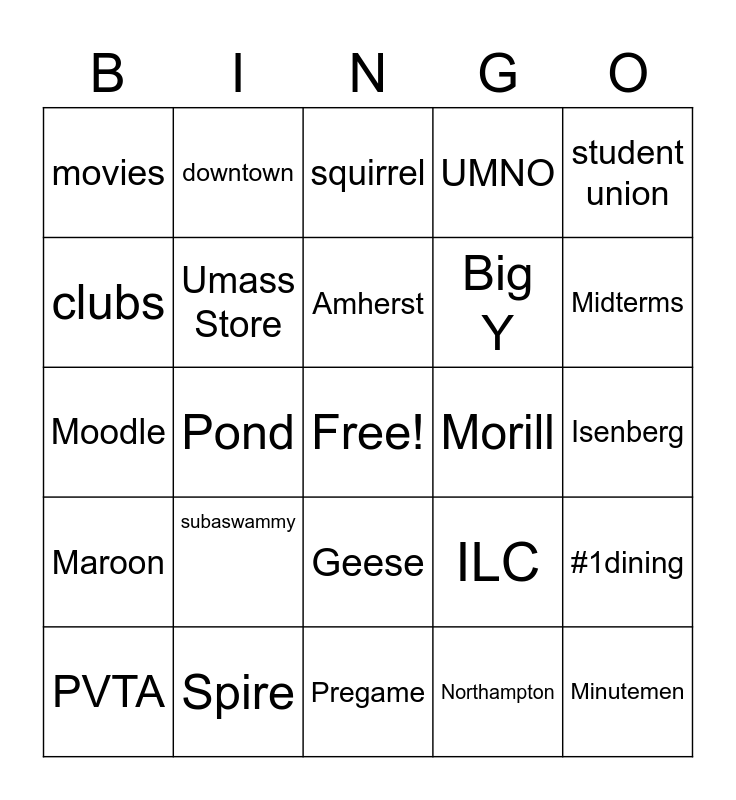 | B | I | N | G | O |
|---|---|---|---|---|
| movies | downtown | squirrel | UMNO | student union |
| clubs | Umass Store | Amherst | Big Y | Midterms |
| Moodle | Pond | Free! | Morill | Isenberg |
| Maroon | subaswammy | Geese | ILC | #1dining |
| PVTA | Spire | Pregame | Northampton | Minutemen |